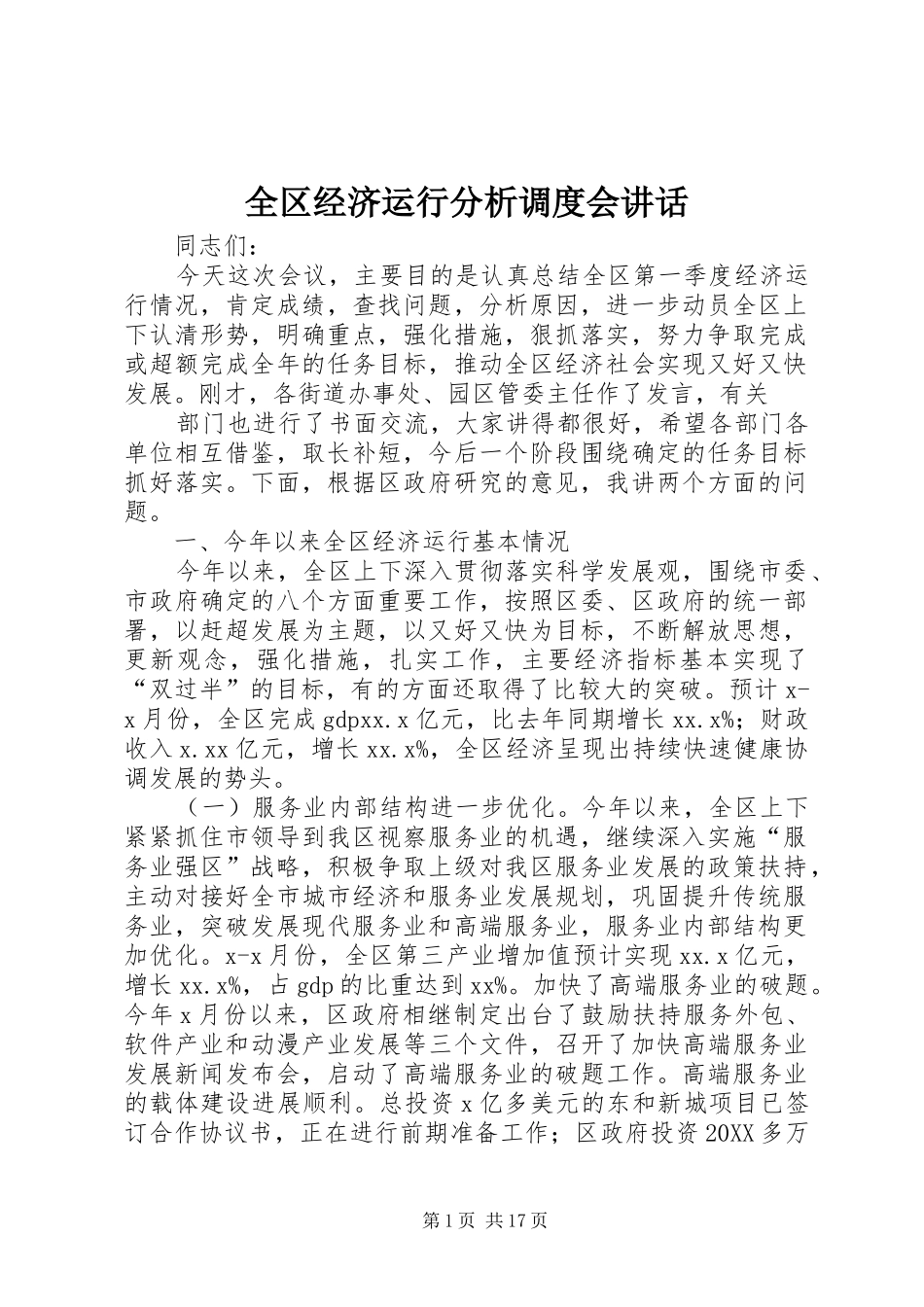 全区经济运行分析调度会讲话

同志们：

今天这次会议，主要目的是认真总结全区第一季度经济运行情况，肯定成绩，查找问题，分析原因，进一步动员全区上下认清形势，明确重点，强化措施，狠抓落实，努力争取完成或超额完成全年的任务目标，推动全区经济社会实现又好又快发展。刚才，各街道办事处、园区管委主任作了发言，有关

部门也进行了书面交流，大家讲得都很好，希望各部门各单位相互借鉴，取长补短，今后一个阶段围绕确定的任务目标抓好落实。下面，根据区政府研究的意见，我讲两个方面的问题。

一、今年以来全区经济运行基本情况

今年以来，全区上下深入贯彻落实科学发展观，围绕市委、市政府确定的八个方面重要工作，按照区委、区政府的统一部署，以赶超发展为主题，以又好又快为目标，不断解放思想，更新观念，强化措施，扎实工作，主要经济指标基本实现了“双过半”的目标，有的方面还取得了比较大的突破。预计x-x月份，全区完成gdpxx.x亿元，比去年同期增长xx.x%；财政收入x.xx亿元，增长xx.x%，全区经济呈现出持续快速健康协调发展的势头。

（一）服务业内部结构进一步优化。今年以来，全区上下紧紧抓住市领导到我区视察服务业的机遇，继续深入实施“服务业强区”战略，积极争取上级对我区服务业发展的政策扶持，主动对接好全市城市经济和服务业发展规划，巩固提升传统服务业，突破发展现代服务业和高端服务业，服务业内部结构更加优化。x-x月份，全区第三产业增加值预计实现xx.x亿元，增长xx.x%，占gdp的比重达到xx%。加快了高端服务业的破题。今年x月份以来，区政府相继制定出台了鼓励扶持服务外包、软件产业和动漫产业发展等三个文件，召开了加快高端服务业发展新闻发布会，启动了高端服务业的破题工作。高端服务业的载体建设进展顺利。总投资x亿多美元的东和新城项目已签订合作协议书，正在进行前期准备工作；区政府投资20XX多万

第1页 共17页